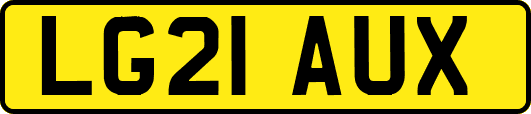 LG21 AUX